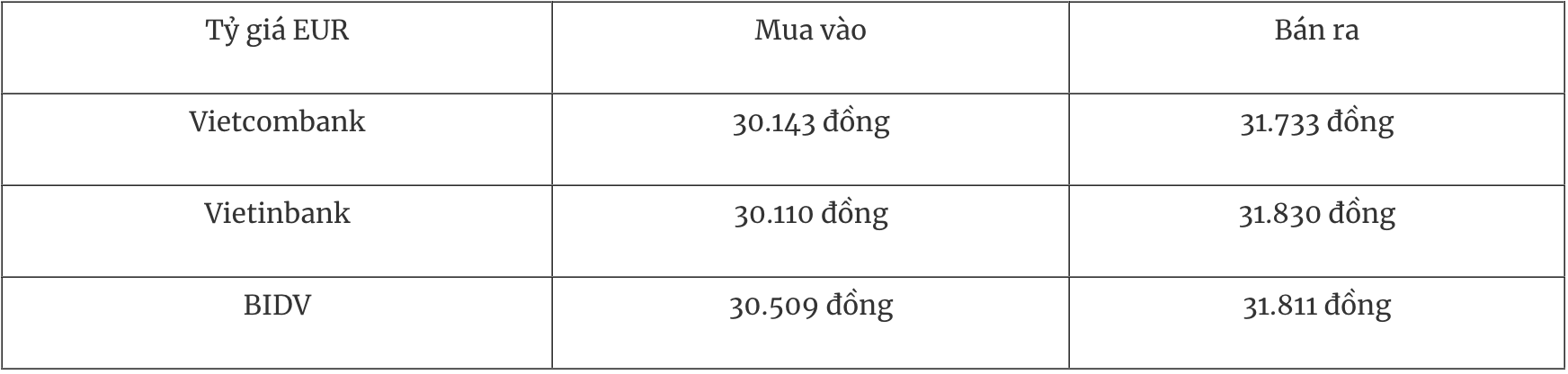 | Tỷ giá EUR | Mua vào | Bán ra |
|---|---|---|
| Vietcombank | 30.143 đồng | 31.733 đồng |
| Vietinbank | 30.110 đồng | 31.830 đồng |
| BIDV | 30.509 đồng | 31.811 đồng |